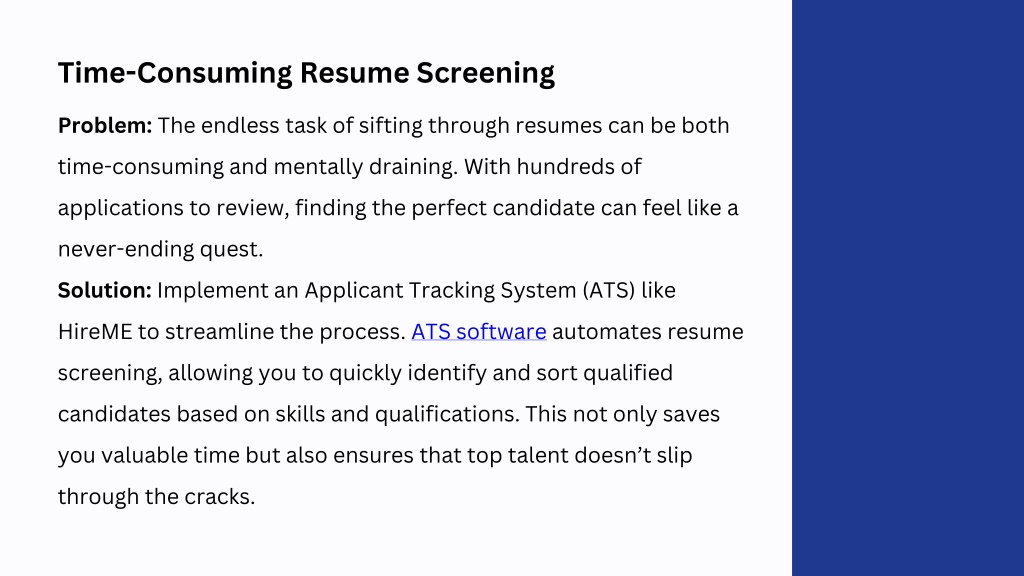 Time-Consuming Resume Screening

Problem: The endless task of sifting through resumes can be both time-consuming and mentally draining. With hundreds of applications to review, finding the perfect candidate can feel like a never-ending quest.

Solution: Implement an Applicant Tracking System (ATS) like HireME to streamline the process. ATS software automates resume screening, allowing you to quickly identify and sort qualified candidates based on skills and qualifications. This not only saves you valuable time but also ensures that top talent doesn’t slip through the cracks.